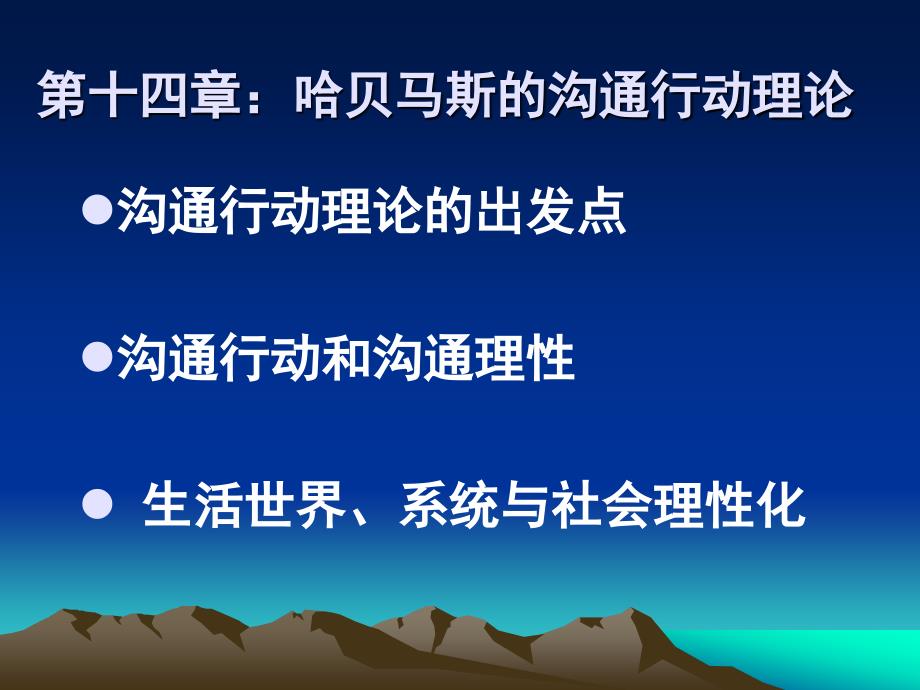 第十四章：哈贝马斯的沟通行动理论

●沟通行动理论的出发点

●沟通行动和沟通理性

● 生活世界、系统与社会理性化